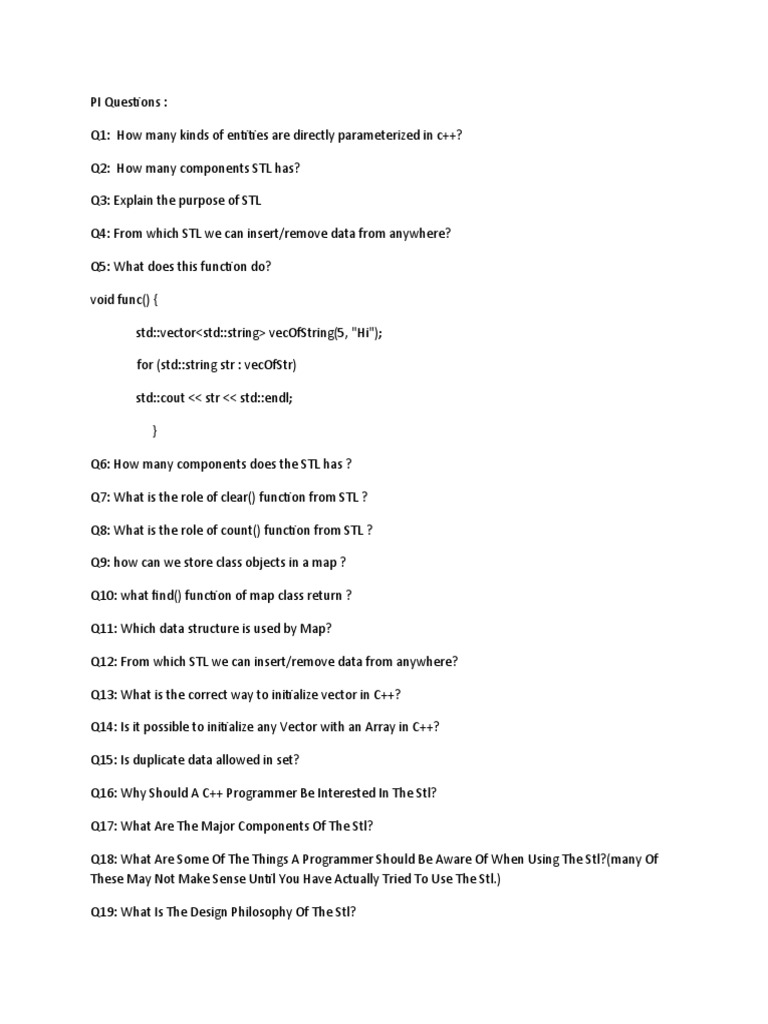 PI Questions :

Q1: How many kinds of entities are directly parameterized in c++?

Q2: How many components STL has?

Q3: Explain the purpose of STL

Q4: From which STL we can insert/remove data from anywhere?

Q5: What does this function do?

void func() {

std::vector<std::string> vecOfString(5, "Hi");

for (std::string str : vecOfStr)

std::cout << str << std::endl;

}

Q6: How many components does the STL has ?

Q7: What is the role of clear() function from STL ?

Q8: What is the role of count() function from STL ?

Q9: how can we store class objects in a map ?

Q10: what find() function of map class return ?

Q11: Which data structure is used by Map?

Q12: From which STL we can insert/remove data from anywhere?

Q13: What is the correct way to initialize vector in C++?

Q14: Is it possible to initialize any Vector with an Array in C++?

Q15: Is duplicate data allowed in set?

Q16: Why Should A C++ Programmer Be Interested In The Stl?

Q17: What Are The Major Components Of The Stl?

Q18: What Are Some Of The Things A Programmer Should Be Aware Of When Using The Stl?(many Of These May Not Make Sense Until You Have Actually Tried To Use The Stl.)

Q19: What Is The Design Philosophy Of The Stl?